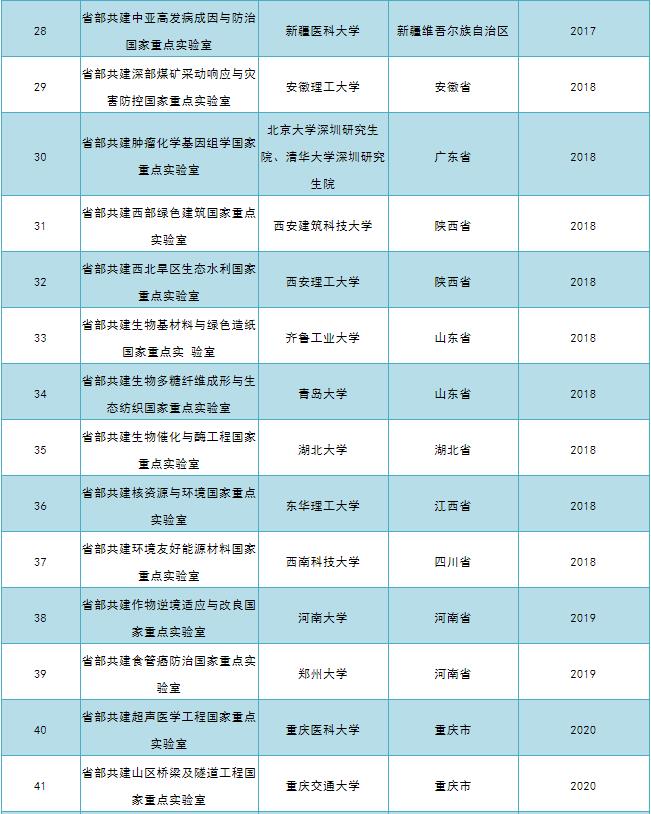 | | | | | |
|---|---|---|---|---|
| 28 | 省部共建中亚高发病成因与防治国家重点实验室 | 新疆医科大学 | 新疆维吾尔族自治区 | 2017 |
| 29 | 省部共建深部煤矿采动响应与灾害防控国家重点实验室 | 安徽理工大学 | 安徽省 | 2018 |
| 30 | 省部共建肿瘤化学基因组学国家重点实验室 | 北京大学深圳研究生院、清华大学深圳研究生院 | 广东省 | 2018 |
| 31 | 省部共建西部绿色建筑国家重点实验室 | 西安建筑科技大学 | 陕西省 | 2018 |
| 32 | 省部共建西北旱区生态水利国家重点实验室 | 西安理工大学 | 陕西省 | 2018 |
| 33 | 省部共建生物基材料与绿色造纸国家重点实 验室 | 齐鲁工业大学 | 山东省 | 2018 |
| 34 | 省部共建生物多糖纤维成形与生态纺织国家重点实验室 | 青岛大学 | 山东省 | 2018 |
| 35 | 省部共建生物催化与酶工程国家重点实验室 | 湖北大学 | 湖北省 | 2018 |
| 36 | 省部共建核资源与环境国家重点实验室 | 东华理工大学 | 江西省 | 2018 |
| 37 | 省部共建环境友好能源材料国家重点实验室 | 西南科技大学 | 四川省 | 2018 |
| 38 | 省部共建作物逆境适应与改良国家重点实验室 | 河南大学 | 河南省 | 2019 |
| 39 | 省部共建食管癌防治国家重点实验室 | 郑州大学 | 河南省 | 2019 |
| 40 | 省部共建超声医学工程国家重点实验室 | 重庆医科大学 | 重庆市 | 2020 |
| 41 | 省部共建山区桥梁及隧道工程国家重点实验室 | 重庆交通大学 | 重庆市 | 2020 |